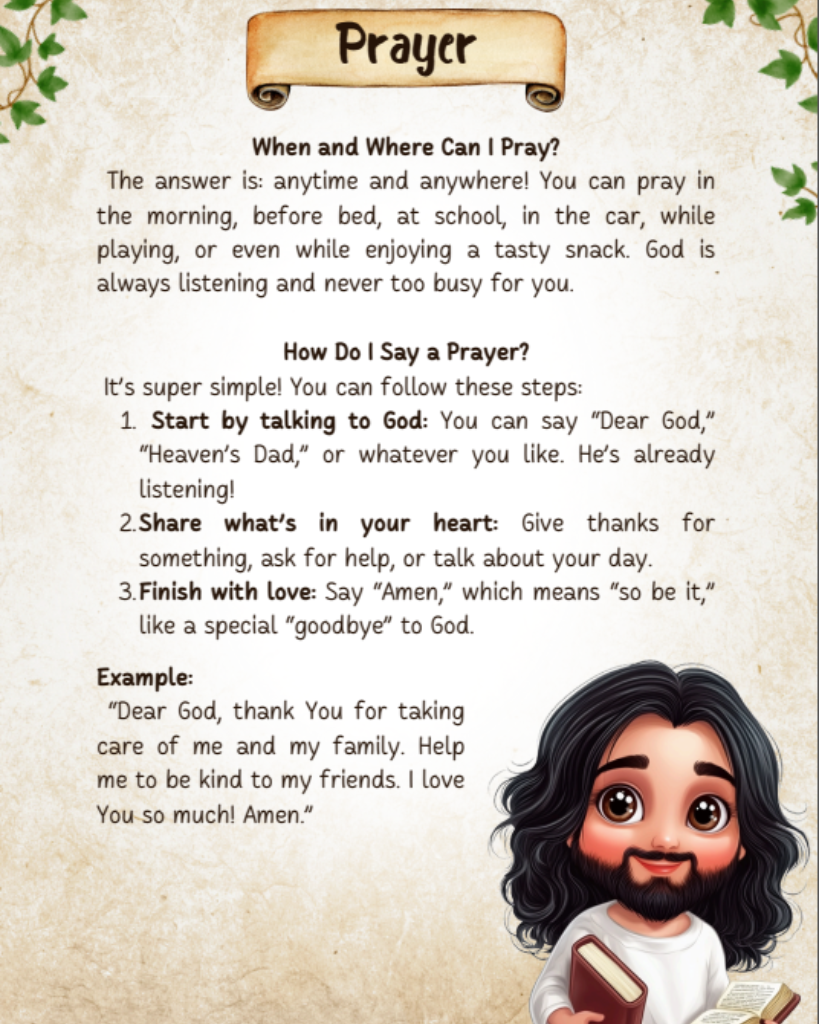 Prayer

When and Where Can I Pray?

The answer is: anytime and anywhere! You can pray in the morning, before bed, at school, in the car, while playing, or even while enjoying a tasty snack. God is always listening and never too busy for you.

How Do I Say a Prayer?

It's super simple! You can follow these steps:

1. Start by talking to God: You can say "Dear God," "Heaven's Dad," or whatever you like. He's already listening!
2. Share what's in your heart: Give thanks for something, ask for help, or talk about your day.
3. Finish with love: Say "Amen," which means "so be it," like a special "goodbye" to God.

Example:

"Dear God, thank You for taking care of me and my family. Help me to be kind to my friends. I love You so much! Amen."